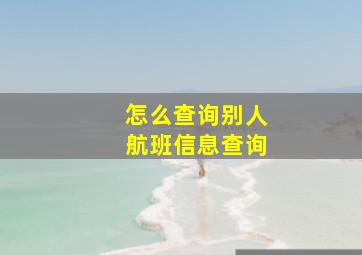 怎么查询别人
航班信息查询